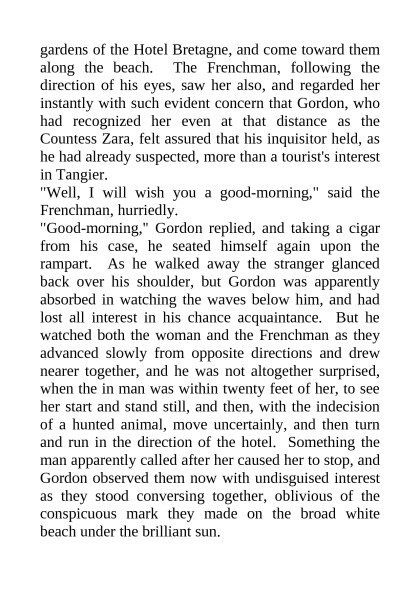 gardens of the Hotel Bretagne, and come toward them along the beach. The Frenchman, following the direction of his eyes, saw her also, and regarded her instantly with such evident concern that Gordon, who had recognized her even at that distance as the Countess Zara, felt assured that his inquisitor held, as he had already suspected, more than a tourist's interest in Tangier.
"Well, I will wish you a good-morning," said the Frenchman, hurriedly.
"Good-morning," Gordon replied, and taking a cigar from his case, he seated himself again upon the rampart. As he walked away the stranger glanced back over his shoulder, but Gordon was apparently absorbed in watching the waves below him, and had lost all interest in his chance acquaintance. But he watched both the woman and the Frenchman as they advanced slowly from opposite directions and drew nearer together, and he was not altogether surprised, when the in man was within twenty feet of her, to see her start and stand still, and then, with the indecision of a hunted animal, move uncertainly, and then turn and run in the direction of the hotel. Something the man apparently called after her caused her to stop, and Gordon observed them now with undisguised interest as they stood conversing together, oblivious of the conspicuous mark they made on the broad white beach under the brilliant sun.